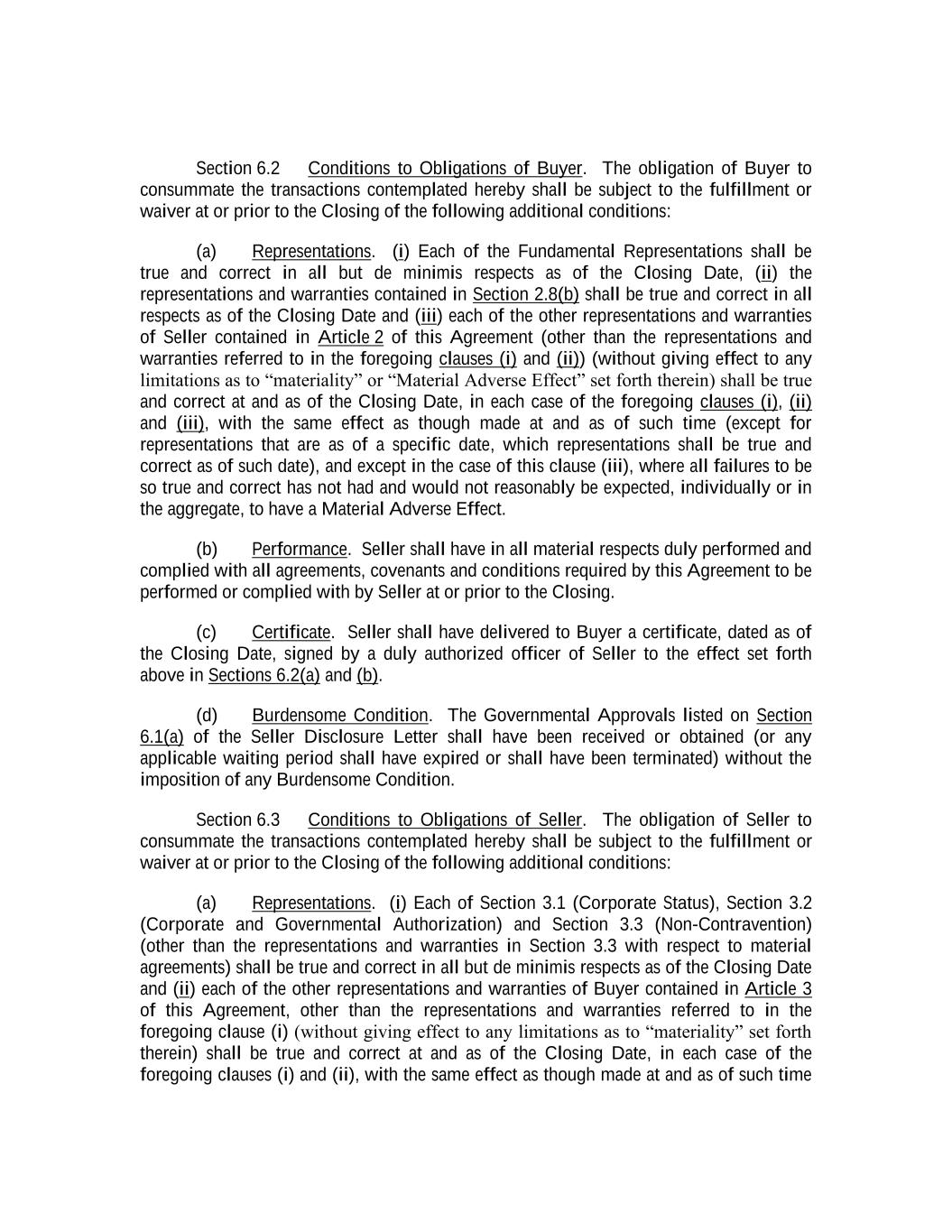 Section 6.2 Conditions to Obligations of Buyer. The obligation of Buyer to consummate the transactions contemplated hereby shall be subject to the fulfillment or waiver at or prior to the Closing of the following additional conditions:

(a) Representations. (i) Each of the Fundamental Representations shall be true and correct in all but de minimis respects as of the Closing Date, (ii) the representations and warranties contained in Section 2.8(b) shall be true and correct in all respects as of the Closing Date and (iii) each of the other representations and warranties of Seller contained in Article 2 of this Agreement (other than the representations and warranties referred to in the foregoing clauses (i) and (ii)) (without giving effect to any limitations as to “materiality” or “Material Adverse Effect” set forth therein) shall be true and correct at and as of the Closing Date, in each case of the foregoing clauses (i), (ii) and (iii), with the same effect as though made at and as of such time (except for representations that are as of a specific date, which representations shall be true and correct as of such date), and except in the case of this clause (iii), where all failures to be so true and correct has not had and would not reasonably be expected, individually or in the aggregate, to have a Material Adverse Effect.

(b) Performance. Seller shall have in all material respects duly performed and complied with all agreements, covenants and conditions required by this Agreement to be performed or complied with by Seller at or prior to the Closing.

(c) Certificate. Seller shall have delivered to Buyer a certificate, dated as of the Closing Date, signed by a duly authorized officer of Seller to the effect set forth above in Sections 6.2(a) and (b).

(d) Burdensome Condition. The Governmental Approvals listed on Section 6.1(a) of the Seller Disclosure Letter shall have been received or obtained (or any applicable waiting period shall have expired or shall have been terminated) without the imposition of any Burdensome Condition.

Section 6.3 Conditions to Obligations of Seller. The obligation of Seller to consummate the transactions contemplated hereby shall be subject to the fulfillment or waiver at or prior to the Closing of the following additional conditions:

(a) Representations. (i) Each of Section 3.1 (Corporate Status), Section 3.2 (Corporate and Governmental Authorization) and Section 3.3 (Non-Contravention) (other than the representations and warranties in Section 3.3 with respect to material agreements) shall be true and correct in all but de minimis respects as of the Closing Date and (ii) each of the other representations and warranties of Buyer contained in Article 3 of this Agreement, other than the representations and warranties referred to in the foregoing clause (i) (without giving effect to any limitations as to “materiality” set forth therein) shall be true and correct at and as of the Closing Date, in each case of the foregoing clauses (i) and (ii), with the same effect as though made at and as of such time